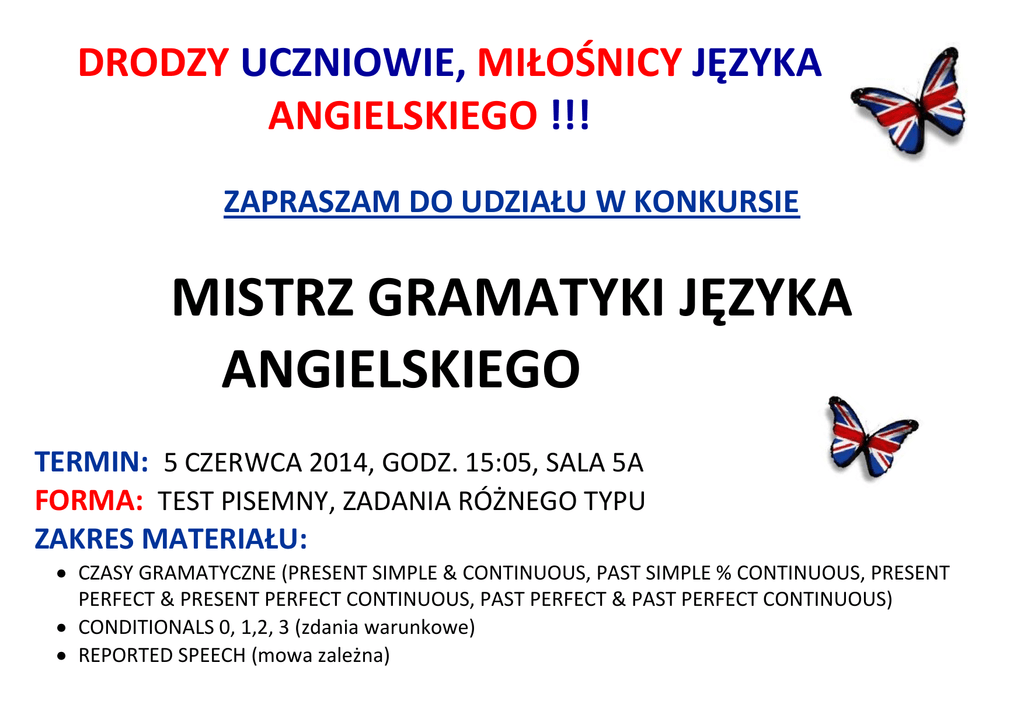 DRODZY UCZNIOWIE, MIŁOŚNICY JĘZYKA ANGIELSKIEGO !!!

ZAPRASZAM DO UDZIAŁU W KONKURSIE

MISTRZ GRAMATYKI JĘZYKA ANGIELSKIEGO

TERMIN: 5 CZERWCA 2014, GODZ. 15:05, SALA 5A

FORMA: TEST PISEMNY, ZADANIA RÓŻNEGO TYPU

ZAKRES MATERIAŁU:

• CZASY GRAMATYCZNE (PRESENT SIMPLE & CONTINUOUS, PAST SIMPLE % CONTINUOUS, PRESENT PERFECT & PRESENT PERFECT CONTINUOUS, PAST PERFECT & PAST PERFECT CONTINUOUS)
• CONDITIONALS 0, 1,2, 3 (zdania warunkowe)
• REPORTED SPEECH (mowa zależna)